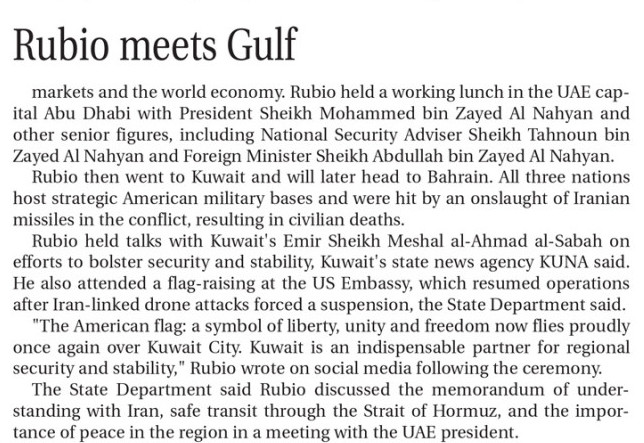 Rubio meets Gulf

markets and the world economy. Rubio held a working lunch in the UAE capital Abu Dhabi with President Sheikh Mohammed bin Zayed Al Nahyan and other senior figures, including National Security Adviser Sheikh Tahnoun bin Zayed Al Nahyan and Foreign Minister Sheikh Abdullah bin Zayed Al Nahyan.

Rubio then went to Kuwait and will later head to Bahrain. All three nations host strategic American military bases and were hit by an onslaught of Iranian missiles in the conflict, resulting in civilian deaths.

Rubio held talks with Kuwait's Emir Sheikh Meshal al-Ahmad al-Sabah on efforts to bolster security and stability, Kuwait's state news agency KUNA said. He also attended a flag-raising at the US Embassy, which resumed operations after Iran-linked drone attacks forced a suspension, the State Department said.

"The American flag: a symbol of liberty, unity and freedom now flies proudly once again over Kuwait City. Kuwait is an indispensable partner for regional security and stability," Rubio wrote on social media following the ceremony.

The State Department said Rubio discussed the memorandum of understanding with Iran, safe transit through the Strait of Hormuz, and the importance of peace in the region in a meeting with the UAE president.